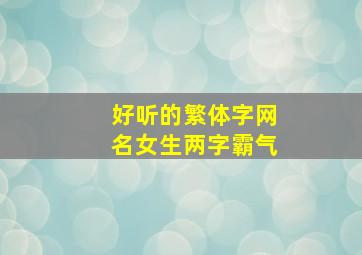 好听的繁体字网名女生两字霸气